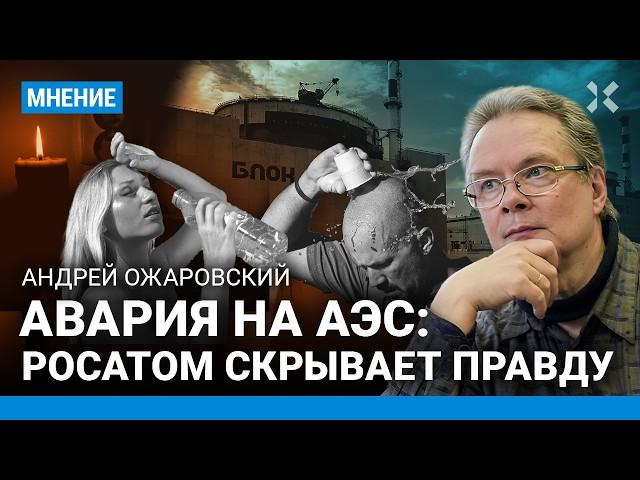 МНЕНИЕ

БЛОК

АНДРЕЙ ОЖАРОВСКИЙ

АВАРИЯ НА АЭС: РОСАТОМ СКРЫВАЕТ ПРАВДУ